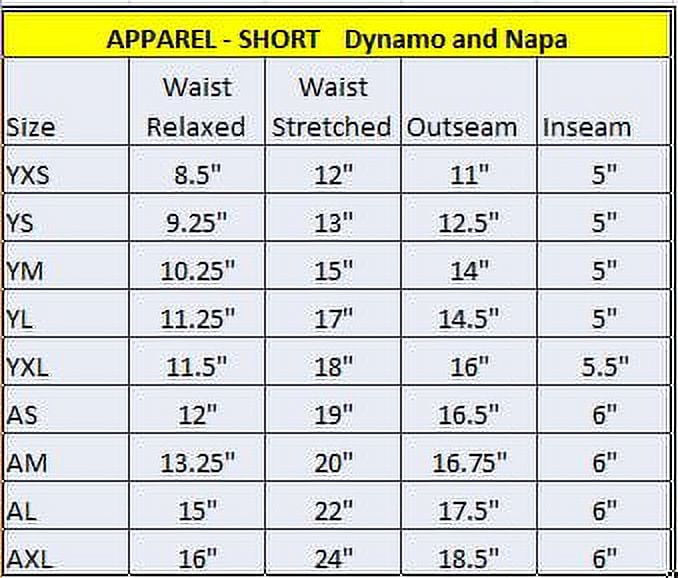 APPAREL - SHORT Dynamo and Napa

| Size | Waist Relaxed | Waist Stretched | Outseam | Inseam |
|---|---|---|---|---|
| YXS | 8.5" | 12" | 11" | 5" |
| YS | 9.25" | 13" | 12.5" | 5" |
| YM | 10.25" | 15" | 14" | 5" |
| YL | 11.25" | 17" | 14.5" | 5" |
| YXL | 11.5" | 18" | 16" | 5.5" |
| AS | 12" | 19" | 16.5" | 6" |
| AM | 13.25" | 20" | 16.75" | 6" |
| AL | 15" | 22" | 17.5" | 6" |
| AXL | 16" | 24" | 18.5" | 6" |